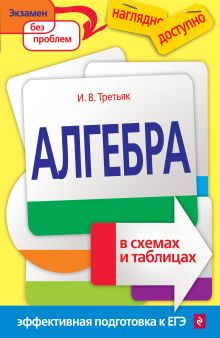 Экзамен
без
проблем

наглядно
доступно

И. В. Третьяк

АЛГЕБРА

в схемах
и таблицах

эффективная подготовка к ЕГЭ